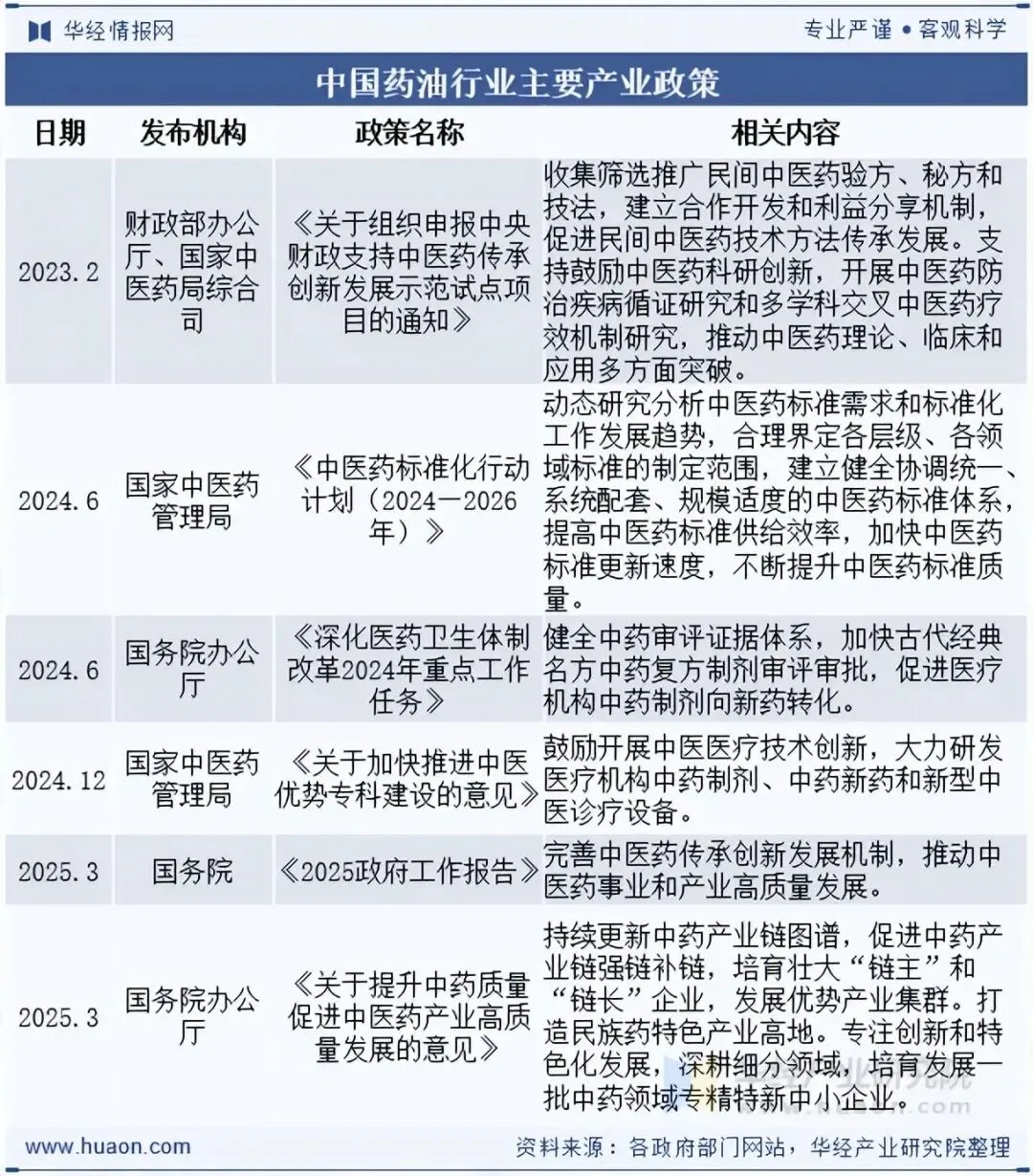 华经情报网

专业严谨 • 客观科学

中国药油行业主要产业政策

| 日期 | 发布机构 | 政策名称 | 相关内容 |
|---|---|---|---|
| 2023.2 | 财政部办公厅、国家中医药局综合司 | 《关于组织申报中央财政支持中医药传承创新发展示范试点项目的通知》 | 收集筛选推广民间中医药验方、秘方和技法，建立合作开发和利益分享机制，促进民间中医药技术方法传承发展。支持鼓励中医药科研创新，开展中医药防治疾病循证研究和多学科交叉中医药疗效机制研究，推动中医药理论、临床和应用多方面突破。 |
| 2024.6 | 国家中医药管理局 | 《中医药标准化行动计划（2024—2026年）》 | 动态研究分析中医药标准需求和标准化工作发展趋势，合理界定各层级、各领域标准的制定范围，建立健全协调统一、系统配套、规模适度的中医药标准体系，提高中医药标准供给效率，加快中医药标准更新速度，不断提升中医药标准质量。 |
| 2024.6 | 国务院办公厅 | 《深化医药卫生体制改革2024年重点工作任务》 | 健全中药审评证据体系，加快古代经典名方中药复方制剂审评审批，促进医疗机构中药制剂向新药转化。 |
| 2024.12 | 国家中医药管理局 | 《关于加快推进中医优势专科建设的意见》 | 鼓励开展中医医疗技术创新，大力研发医疗机构中药制剂、中药新药和新型中医诊疗设备。 |
| 2025.3 | 国务院 | 《2025政府工作报告》 | 完善中医药传承创新发展机制，推动中医药事业和产业高质量发展。 |
| 2025.3 | 国务院办公厅 | 《关于提升中药质量促进中医药产业高质量发展的意见》 | 持续更新中药产业链图谱，促进中药产业链强链补链，培育壮大“链主”和“链长”企业，发展优势产业集群。打造民族药特色产业高地。专注创新和特色化发展，深耕细分领域，培育发展一批中药领域专精特新中小企业。 |

www.huaon.com

资料来源：各政府部门网站，华经产业研究院整理